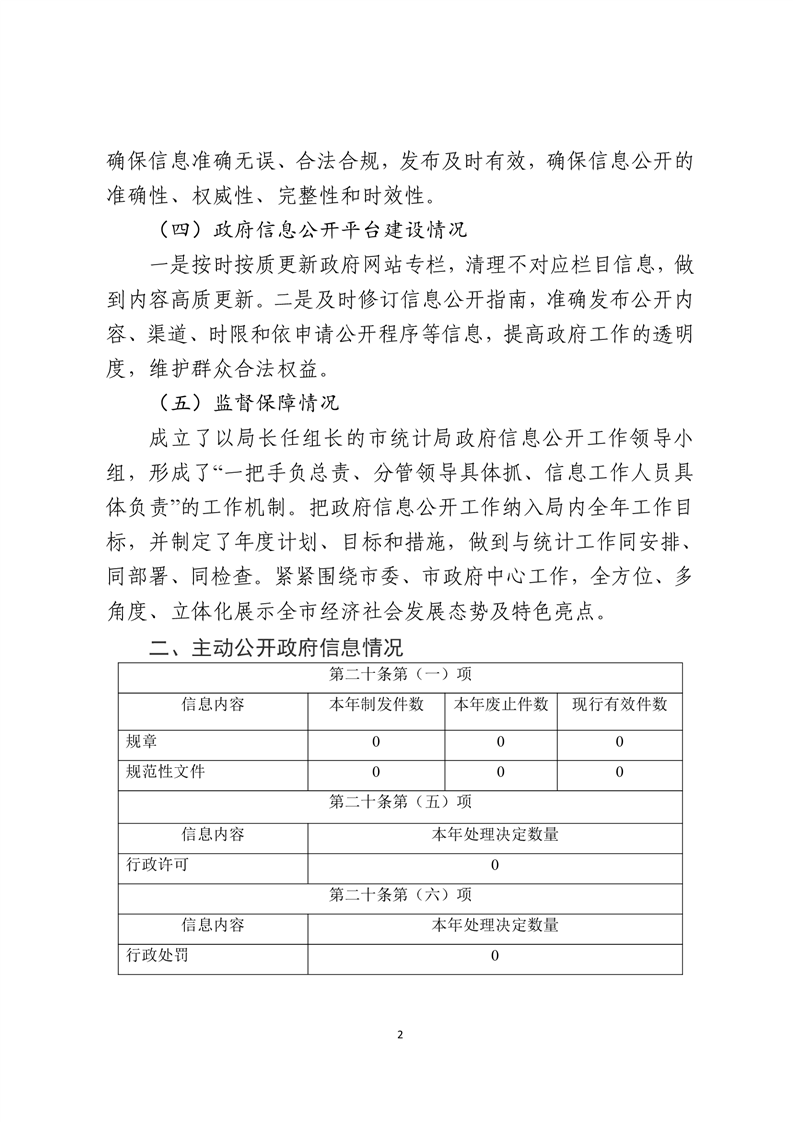 确保信息准确无误、合法合规，发布及时有效，确保信息公开的准确性、权威性、完整性和时效性。

（四）政府信息公开平台建设情况

一是按时按质更新政府网站专栏，清理不对应栏目信息，做到内容高质更新。二是及时修订信息公开指南，准确发布公开内容、渠道、时限和依申请公开程序等信息，提高政府工作的透明度，维护群众合法权益。

（五）监督保障情况

成立了以局长任组长的市统计局政府信息公开工作领导小组，形成了“一把手负总责、分管领导具体抓、信息工作人员具体负责”的工作机制。把政府信息公开工作纳入局内全年工作目标，并制定了年度计划、目标和措施，做到与统计工作同安排、同部署、同检查。紧紧围绕市委、市政府中心工作，全方位、多角度、立体化展示全市经济社会发展态势及特色亮点。

二、主动公开政府信息情况

| 第二十条第（一）项 | | | |
|---|---|---|---|
| 信息内容 | 本年制发件数 | 本年废止件数 | 现行有效件数 |
| 规章 | 0 | 0 | 0 |
| 规范性文件 | 0 | 0 | 0 |
| 第二十条第（五）项 | | | |
| 信息内容 | 本年处理决定数量 | | |
| 行政许可 | 0 | | |
| 第二十条第（六）项 | | | |
| 信息内容 | 本年处理决定数量 | | |
| 行政处罚 | 0 | | |

2